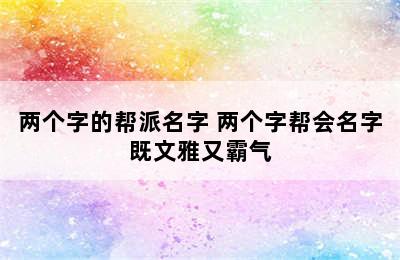 两个字的帮派名字 两个字帮会名字既文雅又霸气